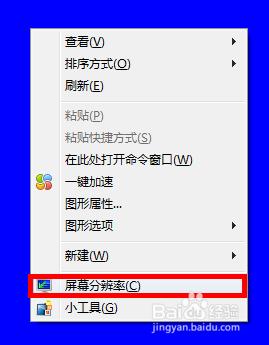 查看(V)
排序方式(O)
刷新(E)

粘贴(P)
粘贴快捷方式(S)
在此处打开命令窗口(W)
一键加速
图形属性...
图形选项

新建(W)

屏幕分辨率(C)
小工具(G)

Baidu经验
jingyan.baidu.com